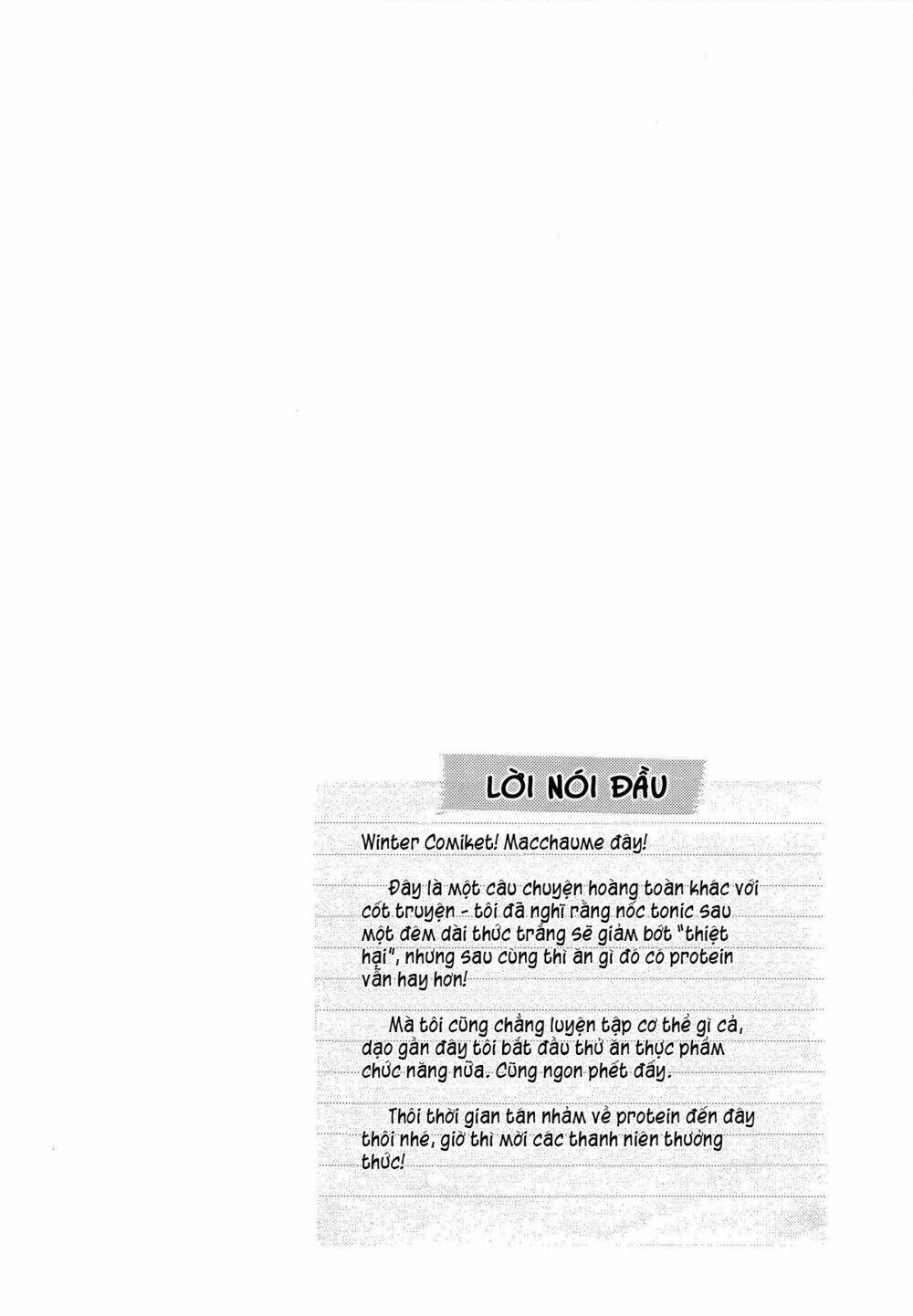 LỜI NÓI ĐẦU

Winter Comiket! Macchaume đây!

Đây là một câu chuyện hoàng toàn khác với cốt truyện - tôi đã nghĩ rằng nốc tonic sau một đêm dài thức trắng sẽ giảm bớt "thiệt hại", nhưng sau cùng thì ăn gì đó có protein vẫn hay hơn!

Mà tôi cũng chẳng luyện tập cơ thể gì cả, dạo gần đây tôi bắt đầu thử ăn thực phẩm chức năng nữa. Cũng ngon phết đấy.

Thôi thời gian tán nhảm về protein đến đây thôi nhé, giờ thì mời các thanh niên thưởng thức!